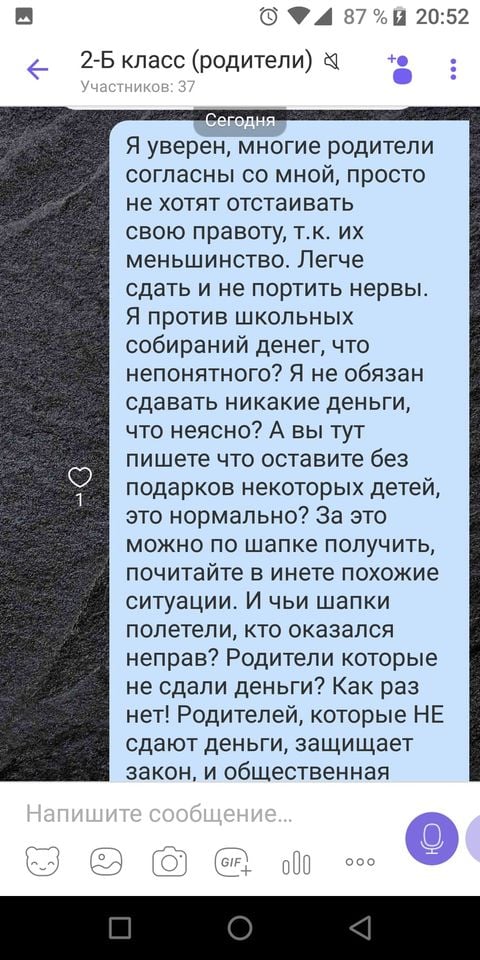 87 % 20:52

2-Б класс (родители)
Участников: 37

Сегодня

Я уверен, многие родители согласны со мной, просто не хотят отстаивать свою правоту, т.к. их меньшинство. Легче сдать и не портить нервы. Я против школьных собираний денег, что непонятного? Я не обязан сдавать никакие деньги, что неясно? А вы тут пишете что оставите без подарков некоторых детей, это нормально? За это можно по шапке получить, почитайте в инете похожие ситуации. И чьи шапки полетели, кто оказался неправ? Родители которые не сдали деньги? Как раз нет! Родителей, которые НЕ сдают деньги, защищает закон, и общественная

1

Напишите сообщение...

GIF